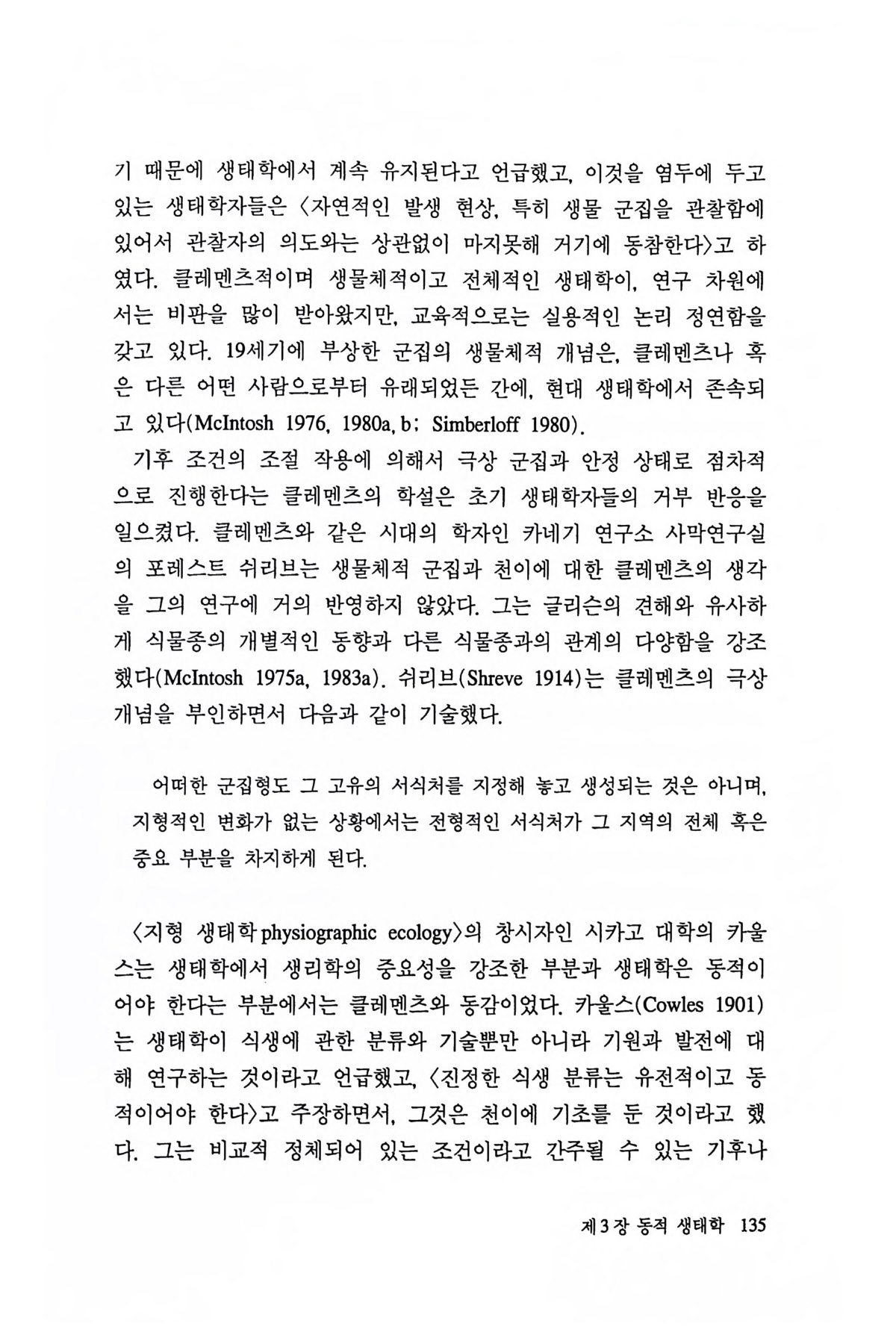 기 때문에 생태학에서 계속 유지된다고 언급했고, 이것을 염두에 두고 있는 생태학자들은 〈자연적인 발생 현상, 특히 생물 군집을 관찰함에 있어서 관찰자의 의도와는 상관없이 마지못해 거기에 동참한다〉고 하였다. 클레멘츠적이며 생물체적이고 전체적인 생태학이, 연구 차원에서는 비판을 많이 받아왔지만, 교육적으로는 실용적인 논리 정연함을 갖고 있다. 19세기에 부상한 군집의 생물체적 개념은, 클레멘츠나 혹은 다른 어떤 사람으로부터 유래되었든 간에, 현대 생태학에서 존속되고 있다(McIntosh 1976, 1980a, b; Simberloff 1980).

기후 조건의 조절 작용에 의해서 극상 군집과 안정 상태로 점차적으로 진행한다는 클레멘츠의 학설은 초기 생태학자들의 거부 반응을 일으켰다. 클레멘츠와 같은 시대의 학자인 카네기 연구소 사막연구실의 포레스트 쉬리브는 생물체적 군집과 천이에 대한 클레멘츠의 생각을 그의 연구에 거의 반영하지 않았다. 그는 글리슨의 견해와 유사하게 식물종의 개별적인 동향과 다른 식물종과의 관계의 다양함을 강조했다(McIntosh 1975a, 1983a). 쉬리브(Shreve 1914)는 클레멘츠의 극상 개념을 부인하면서 다음과 같이 기술했다.

어떠한 군집형도 그 고유의 서식처를 지정해 놓고 생성되는 것은 아니며, 지형적인 변화가 없는 상황에서는 전형적인 서식처가 그 지역의 전체 혹은 중요 부분을 차지하게 된다.

〈지형 생태학 physiographic ecology〉의 창시자인 시카고 대학의 카울스는 생태학에서 생리학의 중요성을 강조한 부분과 생태학은 동적이어야 한다는 부분에서는 클레멘츠와 동감이었다. 카울스(Cowles 1901)는 생태학이 식생에 관한 분류와 기술뿐만 아니라 기원과 발전에 대해 연구하는 것이라고 언급했고, 〈진정한 식생 분류는 유전적이고 동적이어야 한다〉고 주장하면서, 그것은 천이에 기초를 둔 것이라고 했다. 그는 비교적 정체되어 있는 조건이라고 간주될 수 있는 기후나

제 3 장 동적 생태학 135